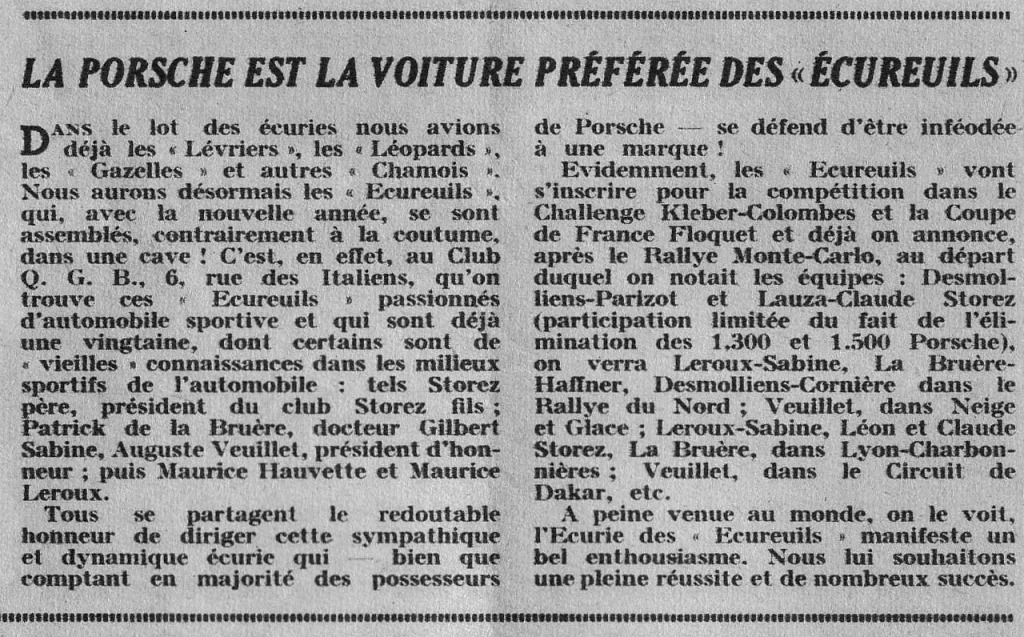 LA PORSCHE EST LA VOITURE PRÉFÉRÉE DES « ÉCUREUILS »

DANS le lot des écuries nous avions déjà les « Lévriers », les « Léopards », les « Gazelles » et autres « Chamois ». Nous aurons désormais les « Ecureuils », qui, avec la nouvelle année, se sont assemblés, contrairement à la coutume, dans une cave ! C'est, en effet, au Club Q. G. B., 6, rue des Italiens, qu'on trouve ces « Ecureuils » passionnés d'automobile sportive et qui sont déjà une vingtaine, dont certains sont de « vieilles » connaissances dans les milieux sportifs de l'automobile : tels Storez père, président du club Storez fils ; Patrick de la Bruère, docteur Gilbert Sabine, Auguste Veuillet, président d'honneur ; puis Maurice Hauvette et Maurice Leroux.

Tous se partagent le redoutable honneur de diriger cette sympathique et dynamique écurie qui — bien que comptant en majorité des possesseurs de Porsche — se défend d'être inféodée à une marque !

Evidemment, les « Ecureuils » vont s'inscrire pour la compétition dans le Challenge Kleber-Colombes et la Coupe de France Floquet et déjà on annonce, après le Rallye Monte-Carlo, au départ duquel on notait les équipes : Desmolliens-Parizot et Lauza-Claude Storez (participation limitée du fait de l'élimination des 1.300 et 1.500 Porsche), on verra Leroux-Sabine, La Bruère-Haffner, Desmolliens-Cornière dans le Rallye du Nord ; Veuillet, dans Neige et Glace ; Leroux-Sabine, Léon et Claude Storez, La Bruère, dans Lyon-Charbonnières ; Veuillet, dans le Circuit de Dakar, etc.

A peine venue au monde, on le voit, l'Ecurie des « Ecureuils » manifeste un bel enthousiasme. Nous lui souhaitons une pleine réussite et de nombreux succès.